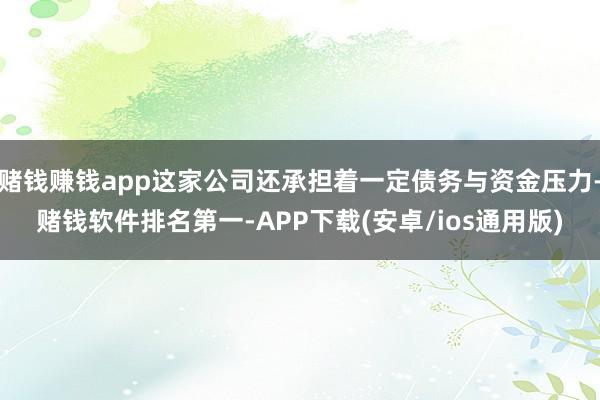 赌钱赚钱app这家公司还承担着一定债务与资金压力-赌钱软件排名第一-APP下载(安卓/ios通用版)